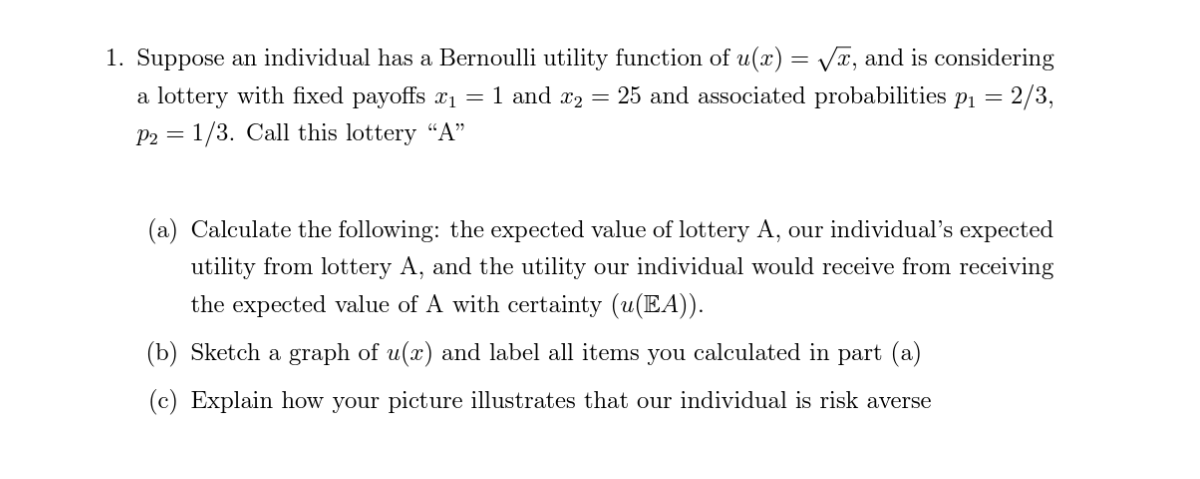 1. Suppose an individual has a Bernoulli utility function of $u(x) = \sqrt{x}$, and is considering a lottery with fixed payoffs $x_1 = 1$ and $x_2 = 25$ and associated probabilities $p_1 = 2/3$, $p_2 = 1/3$. Call this lottery "A"

(a) Calculate the following: the expected value of lottery A, our individual's expected utility from lottery A, and the utility our individual would receive from receiving the expected value of A with certainty ($u(\mathbb{E}A)$).

(b) Sketch a graph of $u(x)$ and label all items you calculated in part (a)

(c) Explain how your picture illustrates that our individual is risk averse